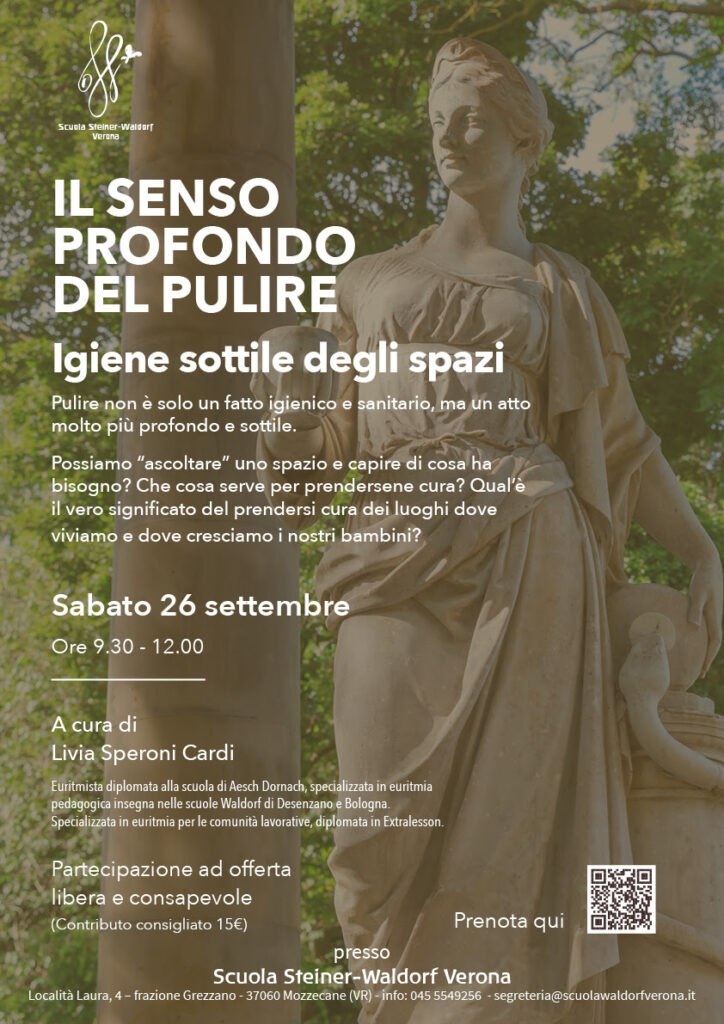 Scuola Steiner-Waldorf Verona

IL SENSO PROFONDO DEL PULIRE

Igiene sottile degli spazi

Pulire non è solo un fatto igienico e sanitario, ma un atto molto più profondo e sottile.

Possiamo "ascoltare" uno spazio e capire di cosa ha bisogno? Che cosa serve per prendersene cura? Qual'è il vero significato del prendersi cura dei luoghi dove viviamo e dove cresciamo i nostri bambini?

Sabato 26 settembre

Ore 9.30 - 12.00

A cura di
Livia Speroni Cardi

Euritmista diplomata alla scuola di Aesch Dornach, specializzata in euritmia pedagogica insegna nelle scuole Waldorf di Desenzano e Bologna. Specializzata in euritmia per le comunità lavorative, diplomata in Extralesson.

Partecipazione ad offerta libera e consapevole
(Contributo consigliato 15€)

Prenota qui

presso
Scuola Steiner-Waldorf Verona

Località Laura, 4 – frazione Grezzano - 37060 Mozzecane (VR) - info: 045 5549256 - segreteria@scuolawaldorfverona.it